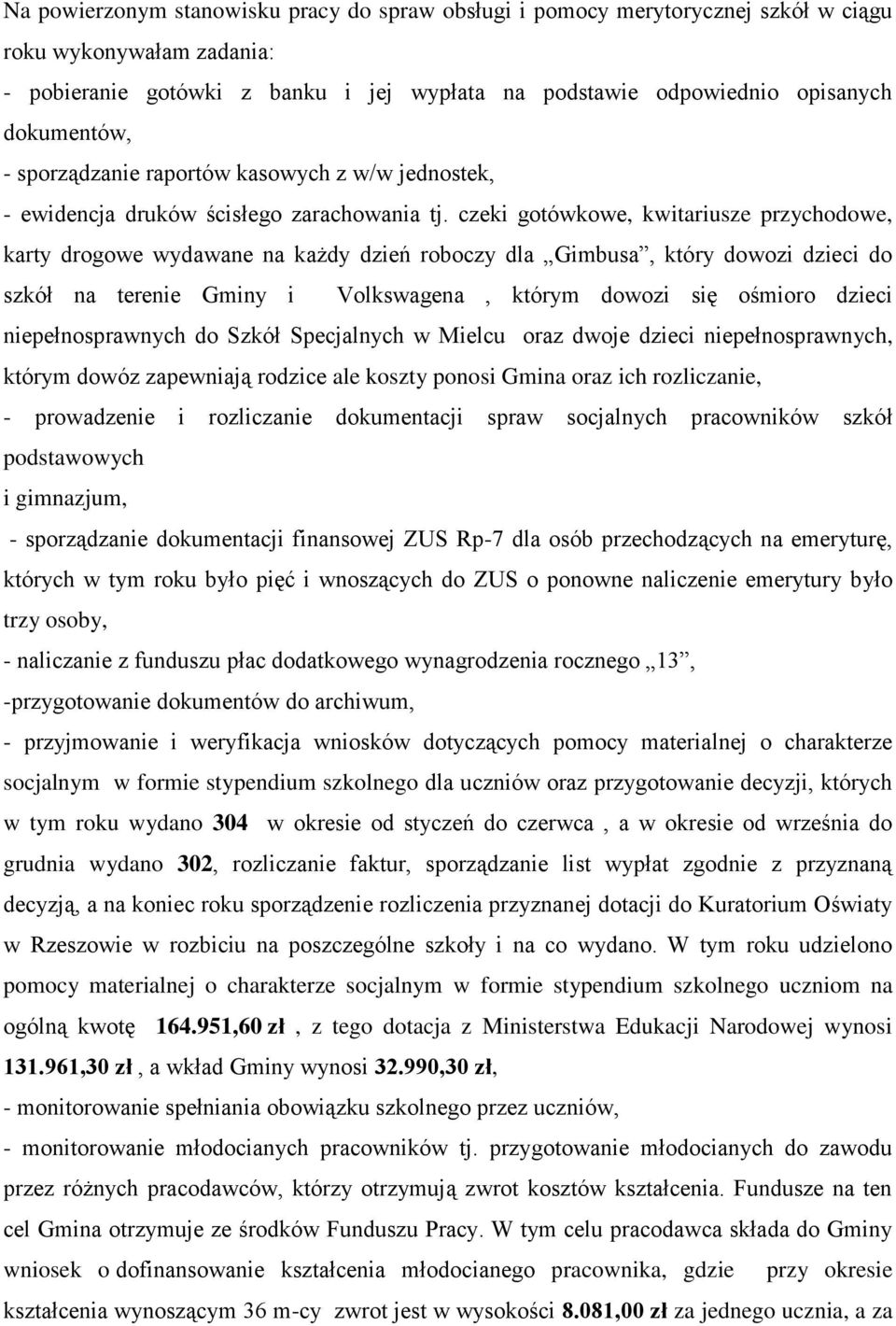 Na powierzonym stanowisku pracy do spraw obsługi i pomocy merytorycznej szkół w ciągu roku wykonywałam zadania:
- pobieranie gotówki z banku i jej wypłata na podstawie odpowiednio opisanych dokumentów,
- sporządzanie raportów kasowych z w/w jednostek,
- ewidencja druków ścisłego zarachowania tj. czeki gotówkowe, kwitariusze przychodowe, karty drogowe wydawane na każdy dzień roboczy dla „Gimbusa”, który dowozi dzieci do szkół na terenie Gminy i Volkswagena , którym dowozi się ośmioro dzieci niepełnosprawnych do Szkół Specjalnych w Mielcu oraz dwoje dzieci niepełnosprawnych, którym dowóz zapewniają rodzice ale koszty ponosi Gmina oraz ich rozliczanie,
- prowadzenie i rozliczanie dokumentacji spraw socjalnych pracowników szkół podstawowych
i gimnazjum,
- sporządzanie dokumentacji finansowej ZUS Rp-7 dla osób przechodzących na emeryturę, których w tym roku było pięć i wnoszących do ZUS o ponowne naliczenie emerytury było trzy osoby,
- naliczanie z funduszu płac dodatkowego wynagrodzenia rocznego „13”,
-przygotowanie dokumentów do archiwum,
- przyjmowanie i weryfikacja wniosków dotyczących pomocy materialnej o charakterze socjalnym w formie stypendium szkolnego dla uczniów oraz przygotowanie decyzji, których w tym roku wydano 304 w okresie od styczeń do czerwca , a w okresie od września do grudnia wydano 302, rozliczanie faktur, sporządzanie list wypłat zgodnie z przyznaną decyzją, a na koniec roku sporządzenie rozliczenia przyznanej dotacji do Kuratorium Oświaty w Rzeszowie w rozbiciu na poszczególne szkoły i na co wydano. W tym roku udzielono pomocy materialnej o charakterze socjalnym w formie stypendium szkolnego uczniom na ogólną kwotę 164.951,60 zł , z tego dotacja z Ministerstwa Edukacji Narodowej wynosi 131.961,30 zł , a wkład Gminy wynosi 32.990,30 zł,
- monitorowanie spełniania obowiązku szkolnego przez uczniów,
- monitorowanie młodocianych pracowników tj. przygotowanie młodocianych do zawodu przez różnych pracodawców, którzy otrzymują zwrot kosztów kształcenia. Fundusze na ten cel Gmina otrzymuje ze środków Funduszu Pracy. W tym celu pracodawca składa do Gminy wniosek o dofinansowanie kształcenia młodocianego pracownika, gdzie przy okresie kształcenia wynoszącym 36 m-cy zwrot jest w wysokości 8.081,00 zł za jednego ucznia, a za